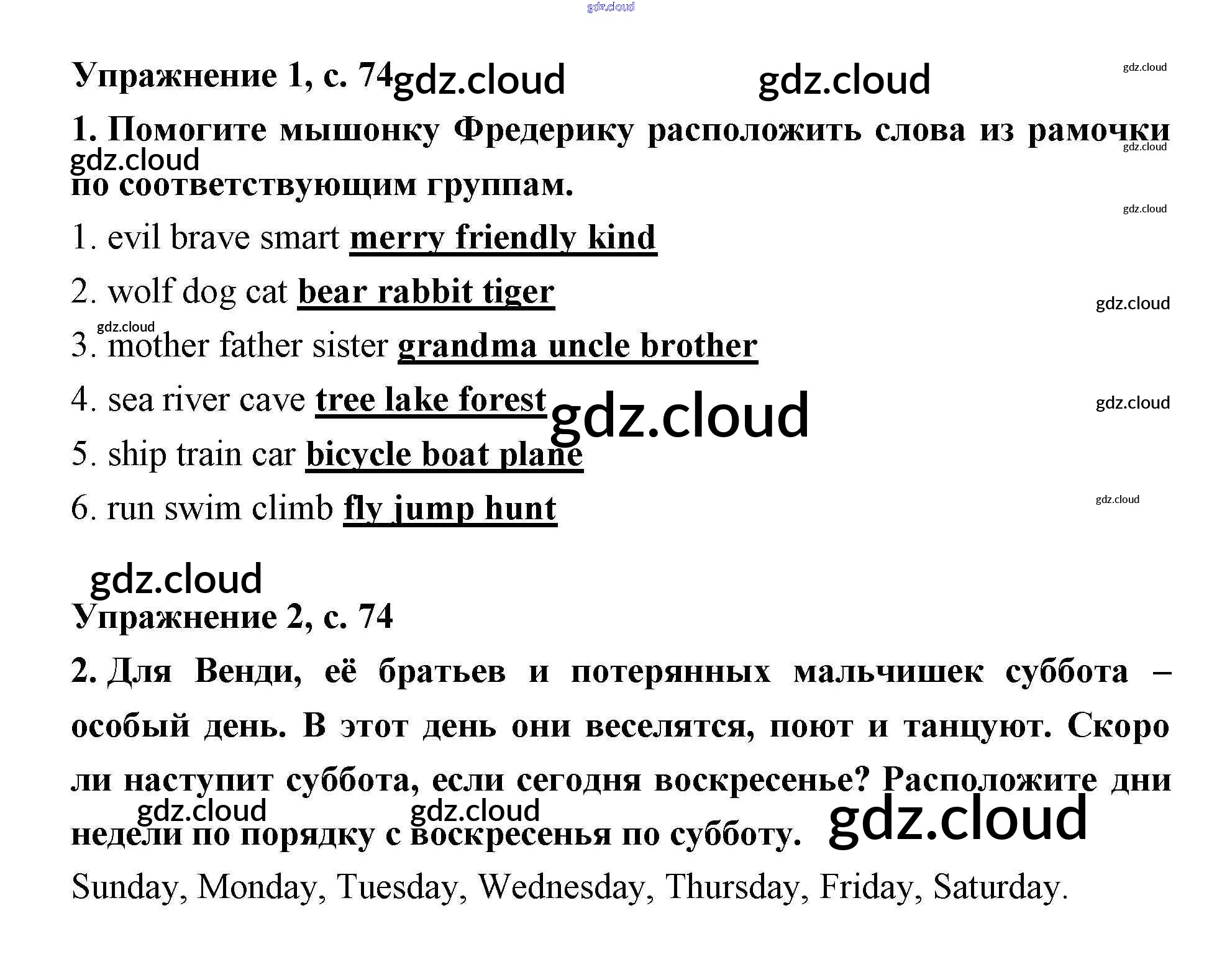 Упражнение 1, с. 74

1. Помогите мышонку Фредерику расположить слова из рамочки по соответствующим группам.

1. evil brave smart merry friendly kind

2. wolf dog cat bear rabbit tiger

3. mother father sister grandma uncle brother

4. sea river cave tree lake forest

5. ship train car bicycle boat plane

6. run swim climb fly jump hunt

Упражнение 2, с. 74

2. Для Венди, её братьев и потерянных мальчишек суббота – особый день. В этот день они веселятся, поют и танцуют. Скоро ли наступит суббота, если сегодня воскресенье? Расположите дни недели по порядку с воскресенья по субботу.

Sunday, Monday, Tuesday, Wednesday, Thursday, Friday, Saturday.

gdz.cloud